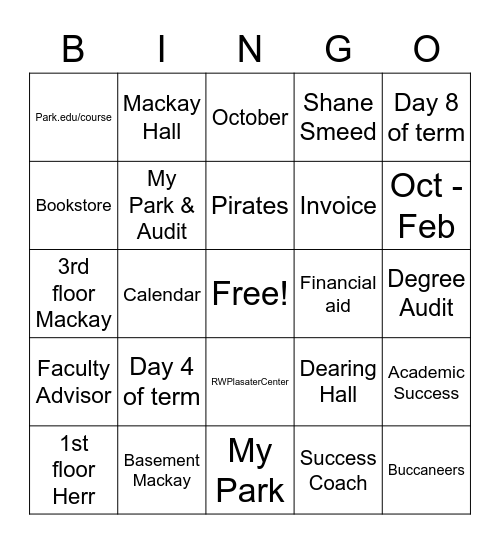 | B | I | N | G | O |
|---|---|---|---|---|
| Park.edu/course | Mackay Hall | October | Shane Smeed | Day 8 of term |
| Bookstore | My Park & Audit | Pirates | Invoice | Oct - Feb |
| 3rd floor Mackay | Calendar | Free! | Financial aid | Degree Audit |
| Faculty Advisor | Day 4 of term | RWPlasaterCenter | Dearing Hall | Academic Success |
| 1st floor Herr | Basement Mackay | My Park | Success Coach | Buccaneers |